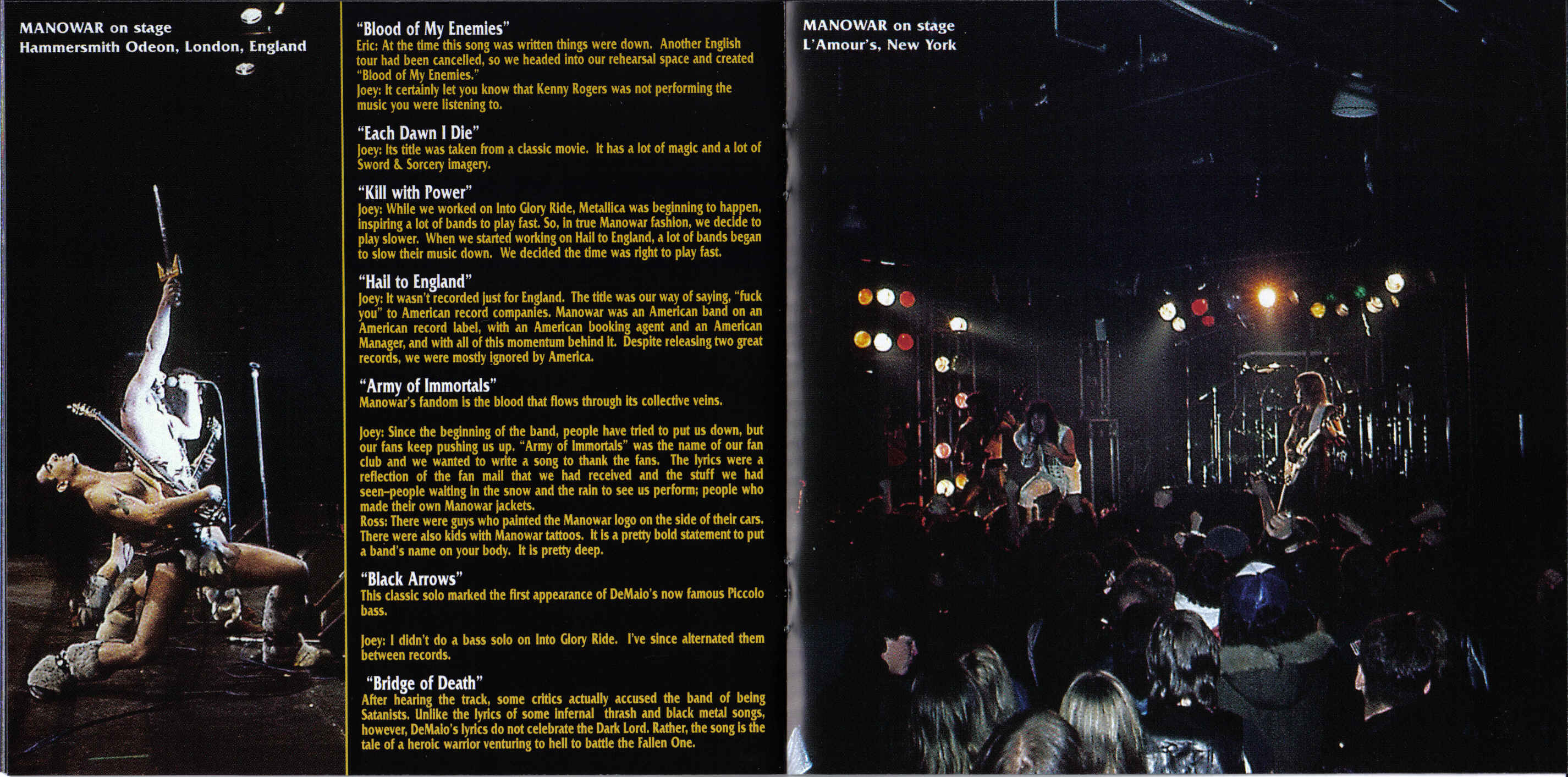 MANOWAR on stage
Hammersmith Odeon, London, England

"Blood of My Enemies"
Eric: At the time this song was written things were down. Another English tour had been cancelled, so we headed into our rehearsal space and created "Blood of My Enemies."
Joey: It certainly let you know that Kenny Rogers was not performing the music you were listening to.

"Each Dawn I Die"
Joey: Its title was taken from a classic movie. It has a lot of magic and a lot of Sword & Sorcery imagery.

"Kill with Power"
Joey: While we worked on Into Glory Ride, Metallica was beginning to happen, inspiring a lot of bands to play fast. So, in true Manowar fashion, we decide to play slower. When we started working on Hail to England, a lot of bands began to slow their music down. We decided the time was right to play fast.

"Hail to England"
Joey: It wasn't recorded just for England. The title was our way of saying, "fuck you" to American record companies. Manowar was an American band on an American record label, with an American booking agent and an American Manager, and with all of this momentum behind it. Despite releasing two great records, we were mostly ignored by America.

"Army of Immortals"
Manowar's fandom is the blood that flows through its collective veins.

Joey: Since the beginning of the band, people have tried to put us down, but our fans keep pushing us up. "Army of Immortals" was the name of our fan club and we wanted to write a song to thank the fans. The lyrics were a reflection of the fan mail that we had received and the stuff we had seen–people waiting in the snow and the rain to see us perform; people who made their own Manowar jackets.
Ross: There were guys who painted the Manowar logo on the side of their cars. There were also kids with Manowar tattoos. It is a pretty bold statement to put a band's name on your body. It is pretty deep.

"Black Arrows"
This classic solo marked the first appearance of DeMaio's now famous Piccolo bass.

Joey: I didn't do a bass solo on Into Glory Ride. I've since alternated them between records.

"Bridge of Death"
After hearing the track, some critics actually accused the band of being Satanists. Unlike the lyrics of some infernal thrash and black metal songs, however, DeMaio's lyrics do not celebrate the Dark Lord. Rather, the song is the tale of a heroic warrior venturing to hell to battle the Fallen One.

MANOWAR on stage
L'Amour's, New York